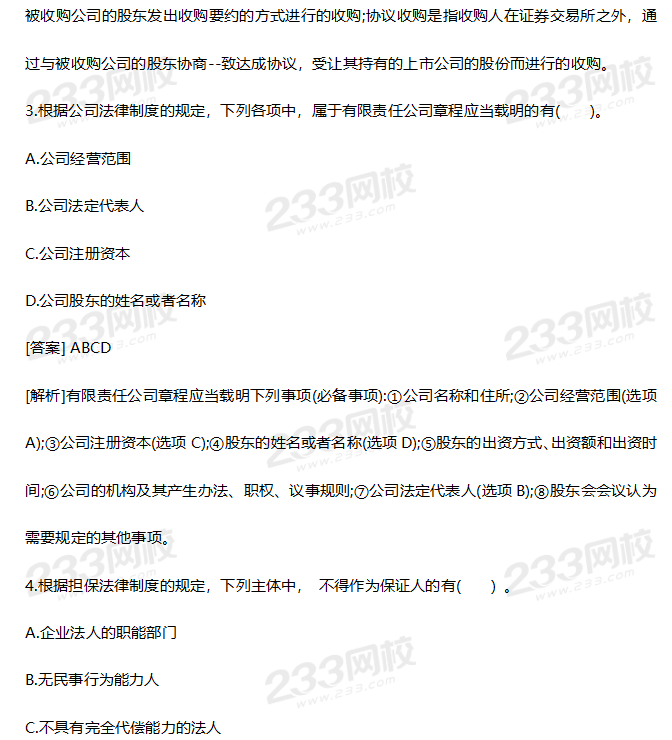 被收购公司的股东发出收购要约的方式进行的收购;协议收购是指收购人在证券交易所之外，通过与被收购公司的股东协商--致达成协议，受让其持有的上市公司的股份而进行的收购。

3.根据公司法律制度的规定，下列各项中，属于有限责任公司章程应当载明的有(　　)。

A.公司经营范围

B.公司法定代表人

C.公司注册资本

D.公司股东的姓名或者名称

[答案] ABCD

[解析]有限责任公司章程应当载明下列事项(必备事项):①公司名称和住所;②公司经营范围(选项A);③公司注册资本(选项 C);④股东的姓名或者名称(选项 D);⑤股东的出资方式、出资额和出资时间;⑥公司的机构及其产生办法、职权、议事规则;⑦公司法定代表人(选项 B);⑧股东会会议认为需要规定的其他事项。

4.根据担保法律制度的规定，下列主体中，　不得作为保证人的有(　　) 。

A.企业法人的职能部门

B.无民事行为能力人

C.不具有完全代偿能力的法人

233网校 www.233.com